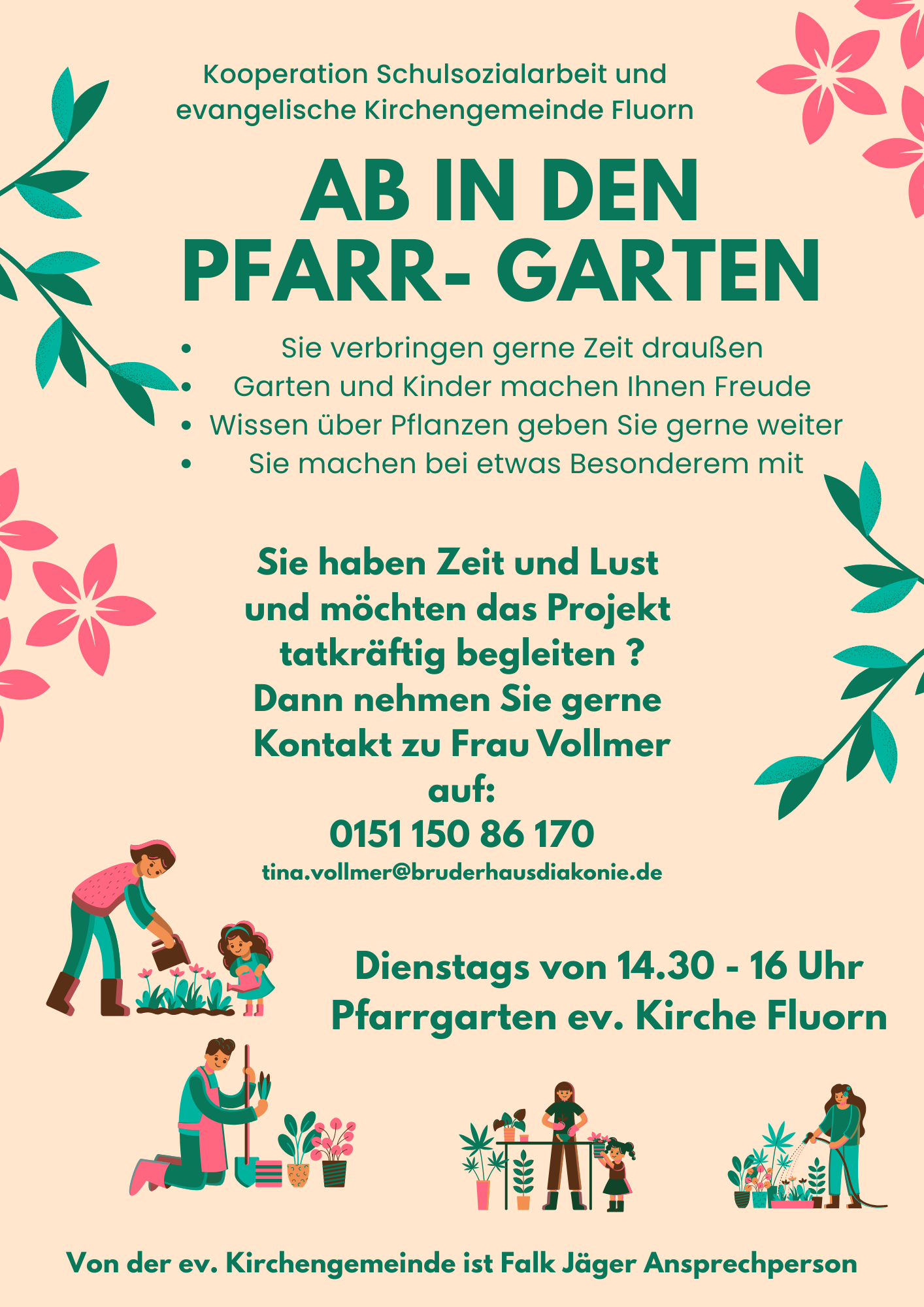 Kooperation Schulsozialarbeit und evangelische Kirchengemeinde Fluorn

AB IN DEN
PFARR- GARTEN

• Sie verbringen gerne Zeit draußen
• Garten und Kinder machen Ihnen Freude
• Wissen über Pflanzen geben Sie gerne weiter
• Sie machen bei etwas Besonderem mit

Sie haben Zeit und Lust und möchten das Projekt tatkräftig begleiten ? Dann nehmen Sie gerne Kontakt zu Frau Vollmer auf:
0151 150 86 170
tina.vollmer@bruderhausdiakonie.de

Dienstags von 14.30 - 16 Uhr
Pfarrgarten ev. Kirche Fluorn

Von der ev. Kirchengemeinde ist Falk Jäger Ansprechperson